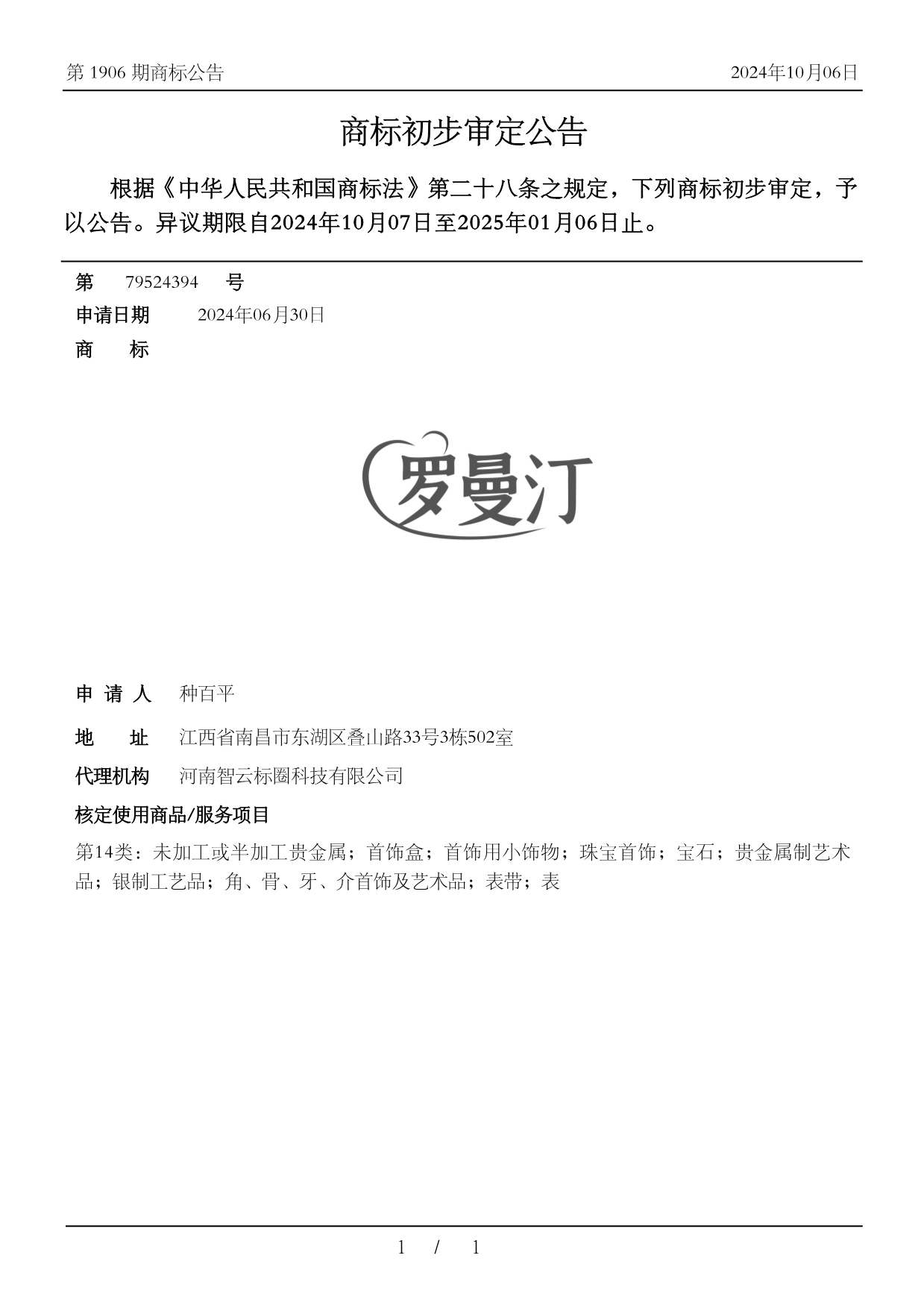 第 1906 期商标公告

2024年10月06日

商标初步审定公告

根据《中华人民共和国商标法》第二十八条之规定，下列商标初步审定，予以公告。异议期限自2024年10月07日至2025年01月06日止。

第 79524394 号

申请日期 2024年06月30日

商 标

罗曼汀

申 请 人 种百平

地 址 江西省南昌市东湖区叠山路33号3栋502室

代理机构 河南智云标圈科技有限公司

核定使用商品/服务项目

第14类：未加工或半加工贵金属；首饰盒；首饰用小饰物；珠宝首饰；宝石；贵金属制艺术品；银制工艺品；角、骨、牙、介首饰及艺术品；表带；表

1 / 1